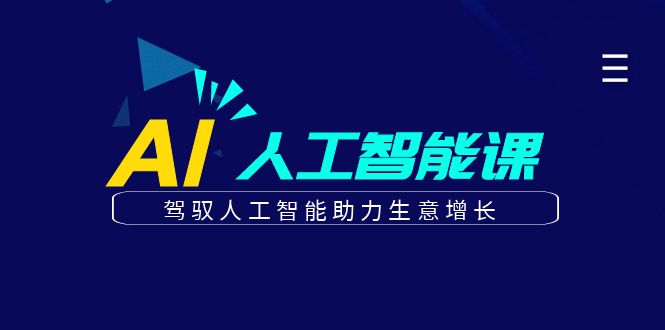 AI 人工智能课

驾驭人工智能助力生意增长